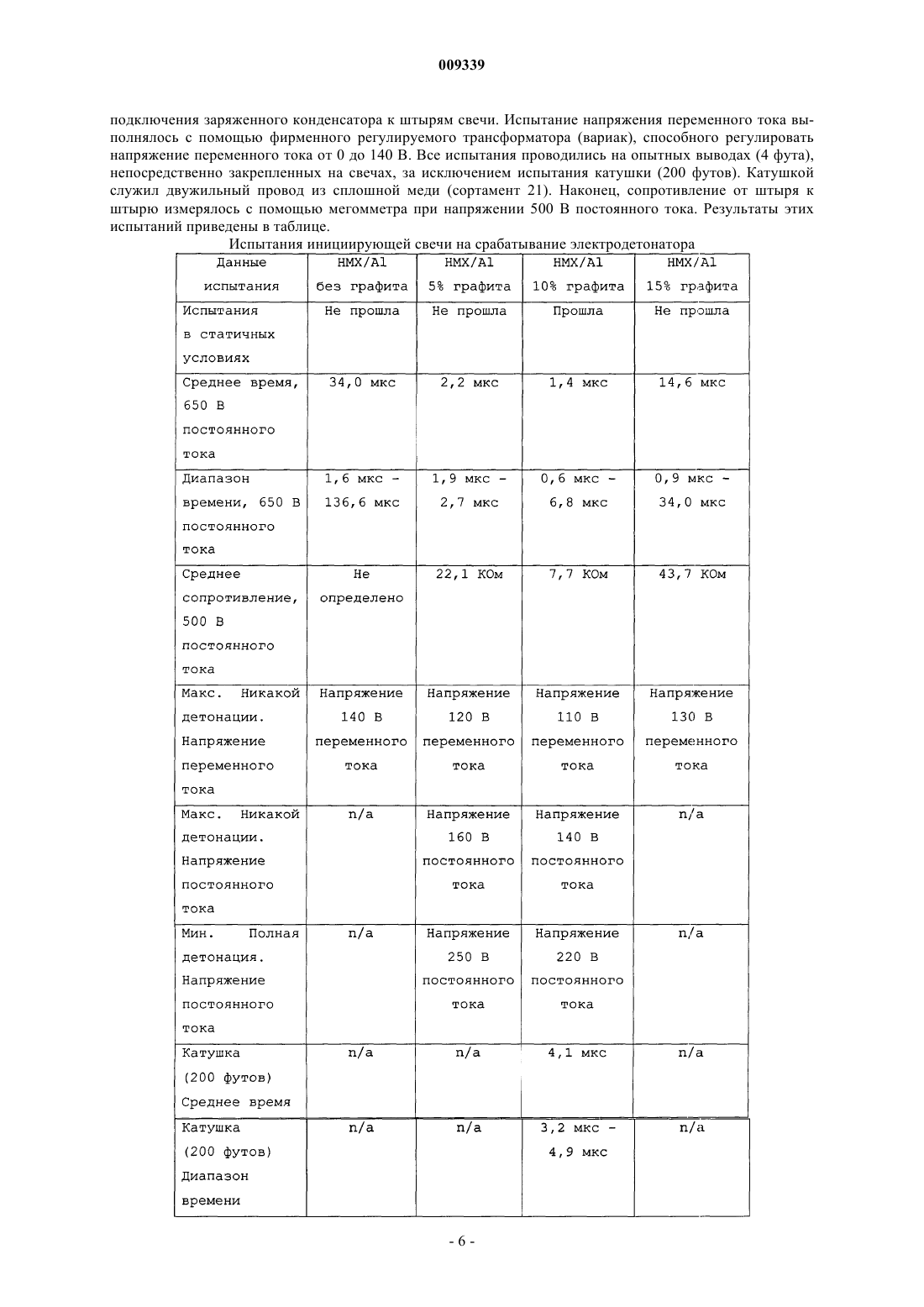 009339

подключения заряженного конденсатора к штырям свечи. Испытание напряжения переменного тока выполнялось с помощью фирменного регулируемого трансформатора (вариак), способного регулировать напряжение переменного тока от 0 до 140 В. Все испытания проводились на опытных выводах (4 фута), непосредственно закрепленных на свечах, за исключением испытания катушки (200 футов). Катушкой служил двужильный провод из сплошной меди (сортамент 21). Наконец, сопротивление от штыря к штырю измерялось с помощью мегомметра при напряжении 500 В постоянного тока. Результаты этих испытаний приведены в таблице.

Испытания инициирующей свечи на срабатывание электродетонатора

| Данные испытания | HMX/Al без графита | HMX/Al 5% графита | HMX/Al 10% графита | HMX/Al 15% графита |
|---|---|---|---|---|
| Испытания в статичных условиях | Не прошла | Не прошла | Прошла | Не прошла |
| Среднее время, 650 В постоянного тока | 34,0 мкс | 2,2 мкс | 1,4 мкс | 14,6 мкс |
| Диапазон времени, 650 В постоянного тока | 1,6 мкс - 136,6 мкс | 1,9 мкс - 2,7 мкс | 0,6 мкс - 6,8 мкс | 0,9 мкс - 34,0 мкс |
| Среднее сопротивление, 500 В постоянного тока | Не определено | 22,1 КОм | 7,7 КОм | 43,7 КОм |
| Макс. Никакой детонации. Напряжение переменного тока | Напряжение 140 В переменного тока | Напряжение 120 В переменного тока | Напряжение 110 В переменного тока | Напряжение 130 В переменного тока |
| Макс. Никакой детонации. Напряжение постоянного тока | n/a | Напряжение 160 В постоянного тока | Напряжение 140 В постоянного тока | n/a |
| Мин. Полная детонация. Напряжение постоянного тока | n/a | Напряжение 250 В постоянного тока | Напряжение 220 В постоянного тока | n/a |
| Катушка (200 футов) Среднее время | n/a | n/a | 4,1 мкс | n/a |
| Катушка (200 футов) Диапазон времени | n/a | n/a | 3,2 мкс - 4,9 мкс | n/a |

- 6 -